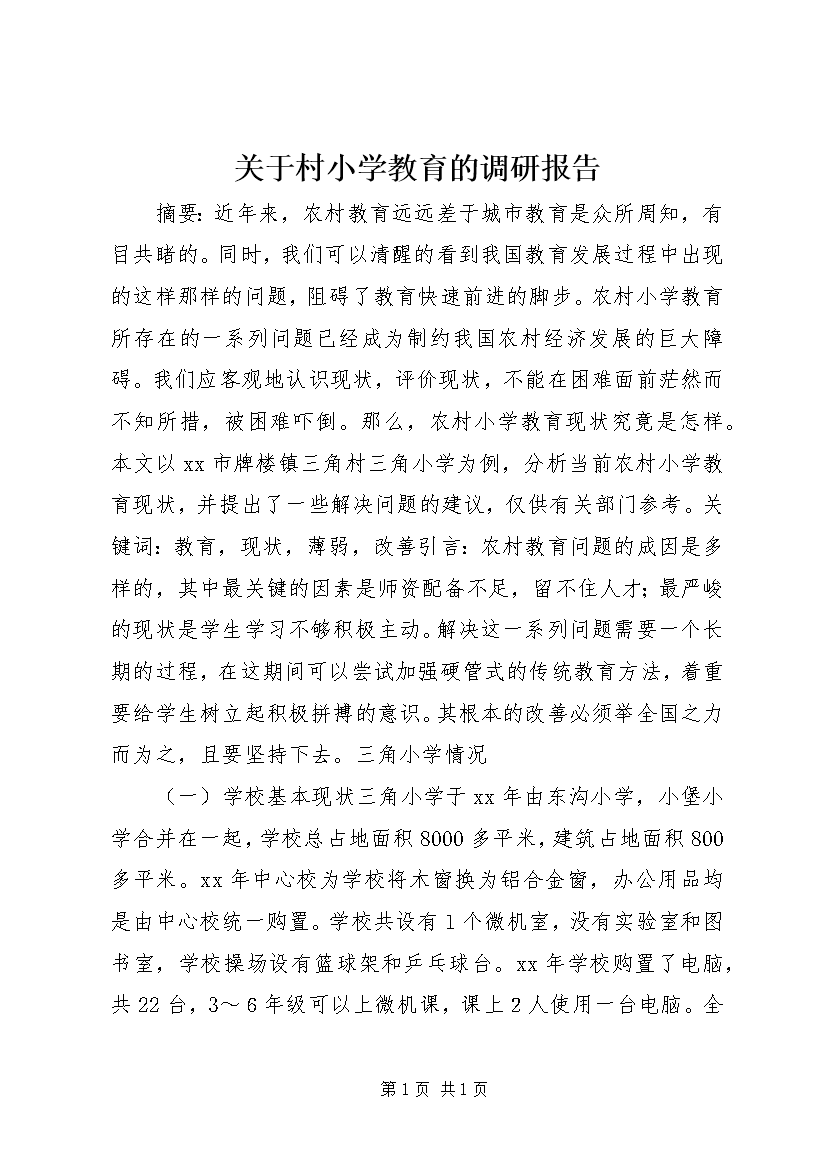 关于村小学教育的调研报告

摘要：近年来，农村教育远远差于城市教育是众所周知，有目共睹的。同时，我们可以清醒的看到我国教育发展过程中出现的这样那样的问题，阻碍了教育快速前进的脚步。农村小学教育所存在的一系列问题已经成为制约我国农村经济发展的巨大障碍。我们应客观地认识现状，评价现状，不能在困难面前茫然而不知所措，被困难吓倒。那么，农村小学教育现状究竟是怎样。本文以xx市牌楼镇三角村三角小学为例，分析当前农村小学教育现状，并提出了一些解决问题的建议，仅供有关部门参考。关键词：教育，现状，薄弱，改善引言：农村教育问题的成因是多样的，其中最关键的因素是师资配备不足，留不住人才；最严峻的现状是学生学习不够积极主动。解决这一系列问题需要一个长期的过程，在这期间可以尝试加强硬管式的传统教育方法，着重要给学生树立起积极拼搏的意识。其根本的改善必须举全国之力而为之，且要坚持下去。三角小学情况

（一）学校基本现状三角小学于xx年由东沟小学，小堡小学合并在一起，学校总占地面积8000多平米，建筑占地面积800多平米。xx年中心校为学校将木窗换为铝合金窗，办公用品均是由中心校统一购置。学校共设有1个微机室，没有实验室和图书室，学校操场设有篮球架和乒乓球台。xx年学校购置了电脑，共22台，3～6年级可以上微机课，课上2人使用一台电脑。全

第1页 共1页